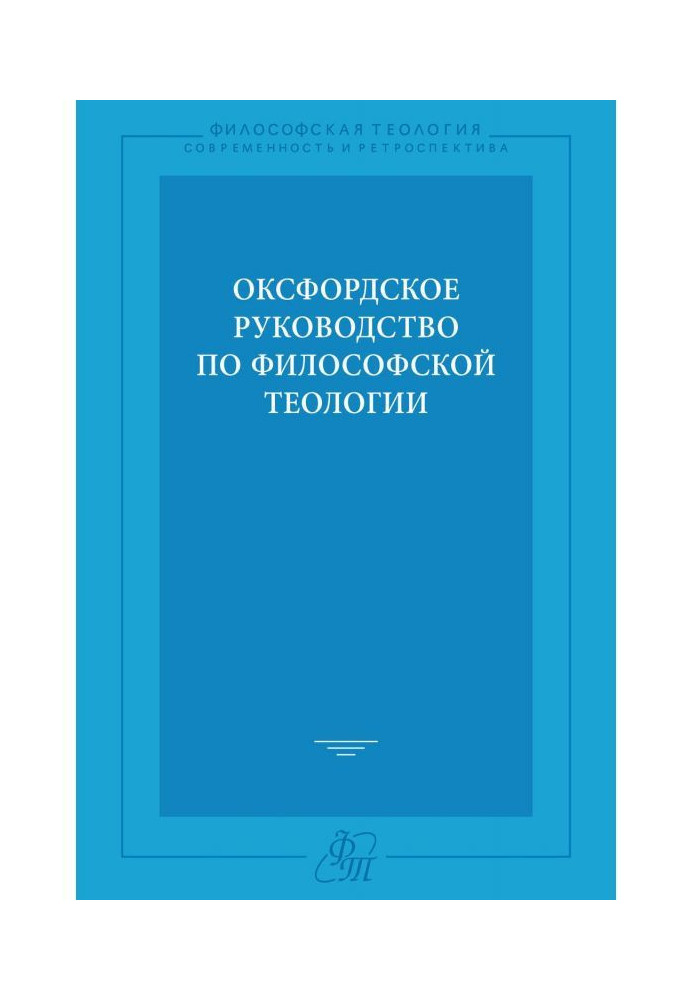 ФИЛОСОФСКАЯ ТЕОЛОГИЯ
СОВРЕМЕННОСТЬ И РЕТРОСПЕКТИВА

ОКСФОРДСКОЕ РУКОВОДСТВО ПО ФИЛОСОФСКОЙ ТЕОЛОГИИ

ФТ